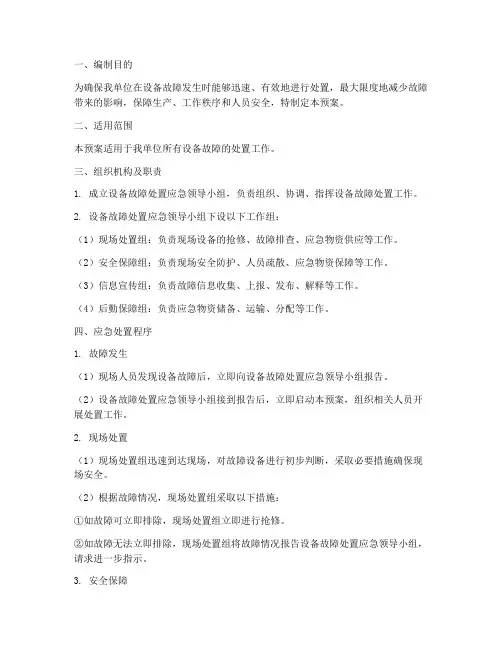 一、编制目的

为确保我单位在设备故障发生时能够迅速、有效地进行处置，最大限度地减少故障带来的影响，保障生产、工作秩序和人员安全，特制定本预案。

二、适用范围

本预案适用于我单位所有设备故障的处置工作。

三、组织机构及职责

1. 成立设备故障处置应急领导小组，负责组织、协调、指挥设备故障处置工作。

2. 设备故障处置应急领导小组下设以下工作组：

（1）现场处置组：负责现场设备的抢修、故障排查、应急物资供应等工作。

（2）安全保障组：负责现场安全防护、人员疏散、应急物资保障等工作。

（3）信息宣传组：负责故障信息收集、上报、发布、解释等工作。

（4）后勤保障组：负责应急物资储备、运输、分配等工作。

四、应急处置程序

1. 故障发生

（1）现场人员发现设备故障后，立即向设备故障处置应急领导小组报告。

（2）设备故障处置应急领导小组接到报告后，立即启动本预案，组织相关人员开展处置工作。

2. 现场处置

（1）现场处置组迅速到达现场，对故障设备进行初步判断，采取必要措施确保现场安全。

（2）根据故障情况，现场处置组采取以下措施：

①如故障可立即排除，现场处置组立即进行抢修。

②如故障无法立即排除，现场处置组将故障情况报告设备故障处置应急领导小组，请求进一步指示。

3. 安全保障